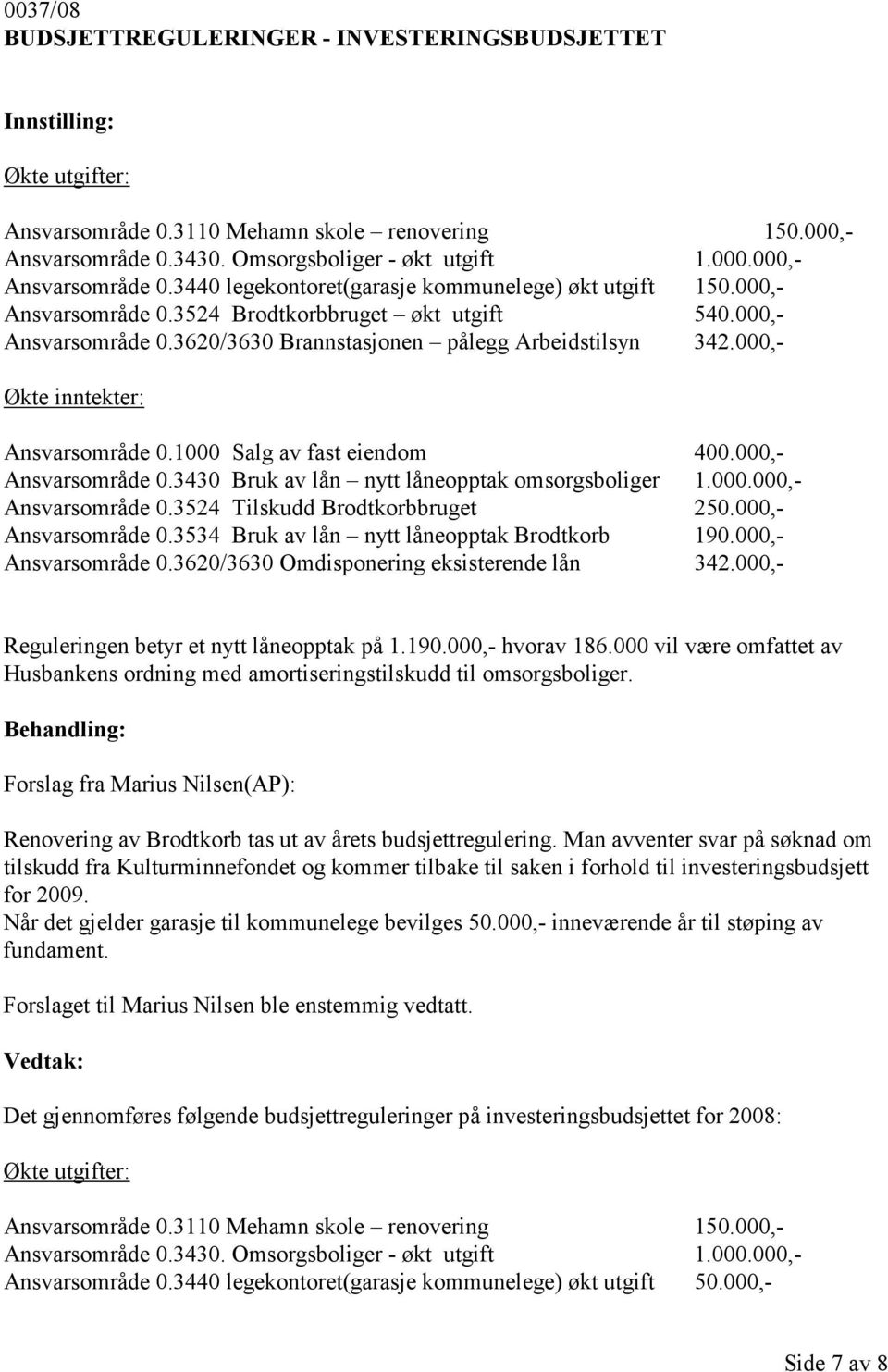 0037/08
BUDSJETTREGULERINGER - INVESTERINGSBUDSJETTET

Innstilling:

Økte utgifter:

Ansvarsområde 0.3110 Mehamn skole – renovering 150.000,-
Ansvarsområde 0.3430. Omsorgsboliger - økt utgift 1.000.000,-
Ansvarsområde 0.3440 legekontoret(garasje kommunelege) økt utgift 150.000,-
Ansvarsområde 0.3524 Brodtkorbbruget – økt utgift 540.000,-
Ansvarsområde 0.3620/3630 Brannstasjonen – pålegg Arbeidstilsyn 342.000,-

Økte inntekter:

Ansvarsområde 0.1000 Salg av fast eiendom 400.000,-
Ansvarsområde 0.3430 Bruk av lån – nytt låneopptak omsorgsboliger 1.000.000,-
Ansvarsområde 0.3524 Tilskudd Brodtkorbbruget 250.000,-
Ansvarsområde 0.3534 Bruk av lån – nytt låneopptak Brodtkorb 190.000,-
Ansvarsområde 0.3620/3630 Omdisponering eksisterende lån 342.000,-

Reguleringen betyr et nytt låneopptak på 1.190.000,- hvorav 186.000 vil være omfattet av Husbankens ordning med amortiseringstilskudd til omsorgsboliger.

Behandling:

Forslag fra Marius Nilsen(AP):

Renovering av Brodtkorb tas ut av årets budsjettregulering. Man avventer svar på søknad om tilskudd fra Kulturminnefondet og kommer tilbake til saken i forhold til investeringsbudsjett for 2009.
Når det gjelder garasje til kommunelege bevilges 50.000,- inneværende år til støping av fundament.

Forslaget til Marius Nilsen ble enstemmig vedtatt.

Vedtak:

Det gjennomføres følgende budsjettreguleringer på investeringsbudsjettet for 2008:

Økte utgifter:

Ansvarsområde 0.3110 Mehamn skole – renovering 150.000,-
Ansvarsområde 0.3430. Omsorgsboliger - økt utgift 1.000.000,-
Ansvarsområde 0.3440 legekontoret(garasje kommunelege) økt utgift 50.000,-

Side 7 av 8